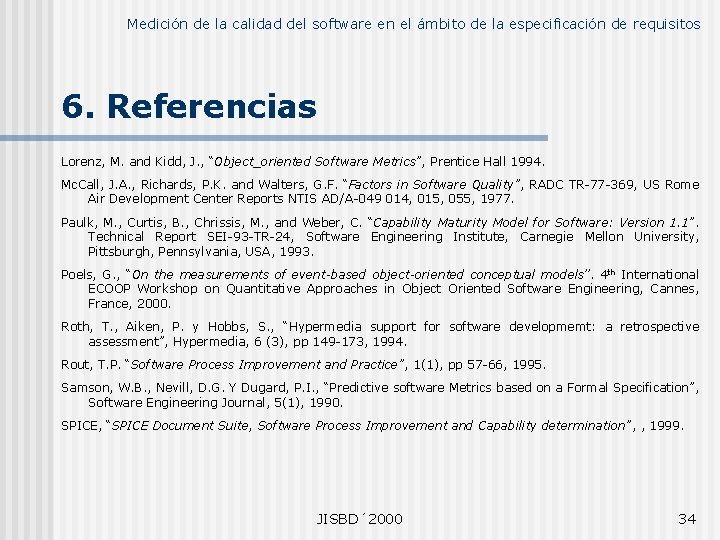 Medición de la calidad del software en el ámbito de la especificación de requisitos

6. Referencias

Lorenz, M. and Kidd, J., "Object_oriented Software Metrics", Prentice Hall 1994.

McCall, J.A., Richards, P.K. and Walters, G.F. "Factors in Software Quality", RADC TR-77-369, US Rome Air Development Center Reports NTIS AD/A-049 014, 015, 055, 1977.

Paulk, M., Curtis, B., Chrissis, M., and Weber, C. "Capability Maturity Model for Software: Version 1.1". Technical Report SEI-93-TR-24, Software Engineering Institute, Carnegie Mellon University, Pittsburgh, Pennsylvania, USA, 1993.

Poels, G., "On the measurements of event-based object-oriented conceptual models". 4th International ECOOP Workshop on Quantitative Approaches in Object Oriented Software Engineering, Cannes, France, 2000.

Roth, T., Aiken, P. y Hobbs, S., "Hypermedia support for software developmemt: a retrospective assessment", Hypermedia, 6 (3), pp 149-173, 1994.

Rout, T.P. "Software Process Improvement and Practice", 1(1), pp 57-66, 1995.

Samson, W.B., Nevill, D.G. Y Dugard, P.I., "Predictive software Metrics based on a Formal Specification", Software Engineering Journal, 5(1), 1990.

SPICE, "SPICE Document Suite, Software Process Improvement and Capability determination", , 1999.

JISBD´2000

34